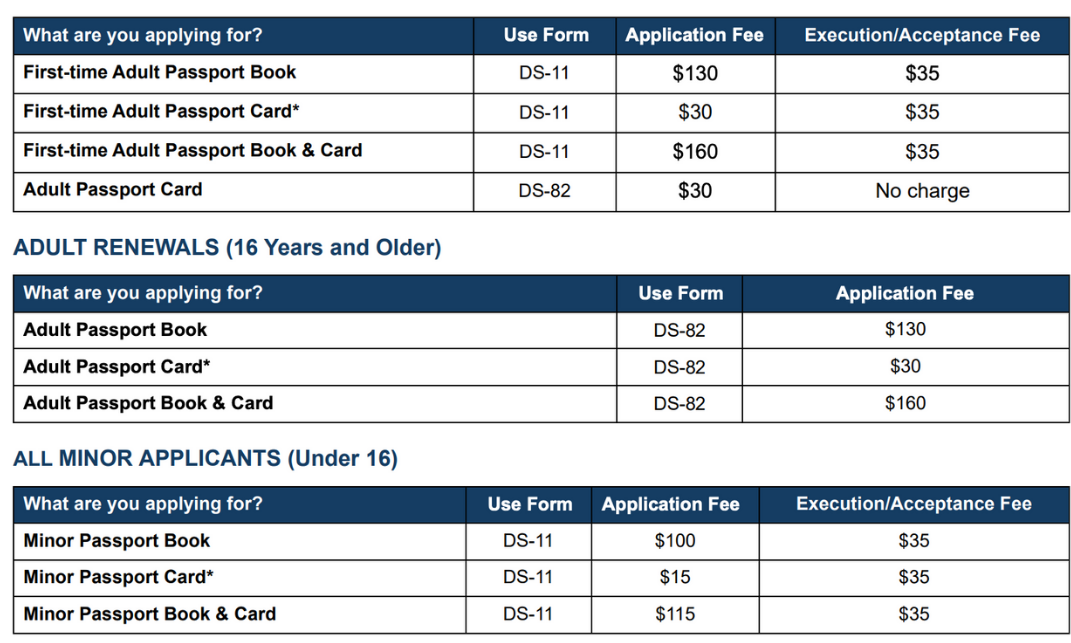 | What are you applying for? | Use Form | Application Fee | Execution/Acceptance Fee |
|---|---|---|---|
| First-time Adult Passport Book | DS-11 | \$130 | \$35 |
| First-time Adult Passport Card* | DS-11 | \$30 | \$35 |
| First-time Adult Passport Book & Card | DS-11 | \$160 | \$35 |
| Adult Passport Card | DS-82 | \$30 | No charge |

ADULT RENEWALS (16 Years and Older)

| What are you applying for? | Use Form | Application Fee |
|---|---|---|
| Adult Passport Book | DS-82 | \$130 |
| Adult Passport Card* | DS-82 | \$30 |
| Adult Passport Book & Card | DS-82 | \$160 |

ALL MINOR APPLICANTS (Under 16)

| What are you applying for? | Use Form | Application Fee | Execution/Acceptance Fee |
|---|---|---|---|
| Minor Passport Book | DS-11 | \$100 | \$35 |
| Minor Passport Card* | DS-11 | \$15 | \$35 |
| Minor Passport Book & Card | DS-11 | \$115 | \$35 |